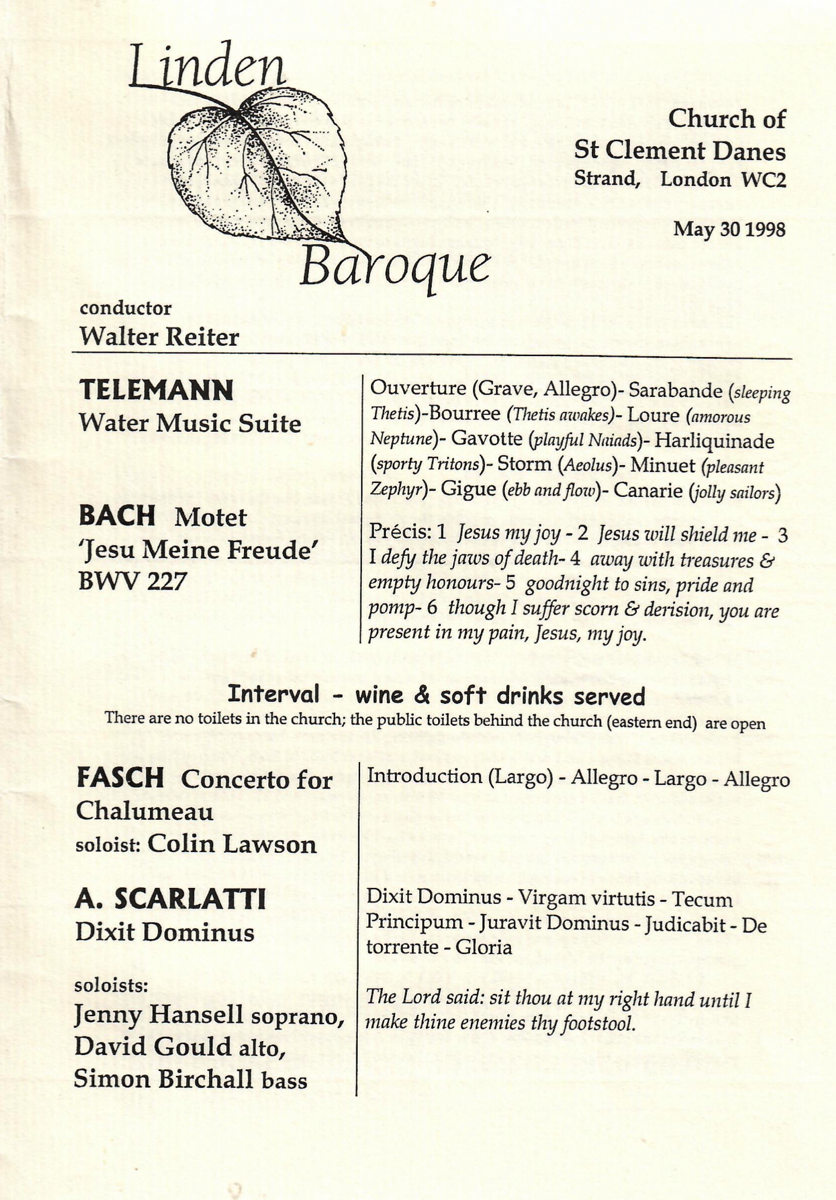 Linden
Baroque

Church of
St Clement Danes
Strand, London WC2

May 30 1998

conductor
Walter Reiter

TELEMANN
Water Music Suite

Ouverture (Grave, Allegro)- Sarabande (sleeping Thetis)-Bourree (Thetis awakes)- Loure (amorous Neptune)- Gavotte (playful Naiads)- Harliquinade (sporty Tritons)- Storm (Aeolus)- Minuet (pleasant Zephyr)- Gigue (ebb and flow)- Canarie (jolly sailors)

BACH Motet
'Jesu Meine Freude'
BWV 227

Précis: 1 Jesus my joy - 2 Jesus will shield me - 3 I defy the jaws of death- 4 away with treasures & empty honours- 5 goodnight to sins, pride and pomp- 6 though I suffer scorn & derision, you are present in my pain, Jesus, my joy.

Interval - wine & soft drinks served
There are no toilets in the church; the public toilets behind the church (eastern end) are open

FASCH Concerto for Chalumeau
soloist: Colin Lawson

Introduction (Largo) - Allegro - Largo - Allegro

A. SCARLATTI
Dixit Dominus

Dixit Dominus - Virgam virtutis - Tecum Principum - Juravit Dominus - Judicabit - De torrente - Gloria

soloists:
Jenny Hansell soprano,
David Gould alto,
Simon Birchall bass

The Lord said: sit thou at my right hand until I make thine enemies thy footstool.